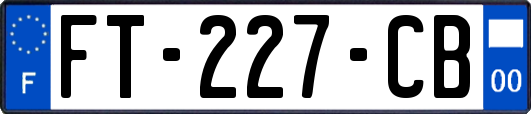 F
FT-227-CB
00